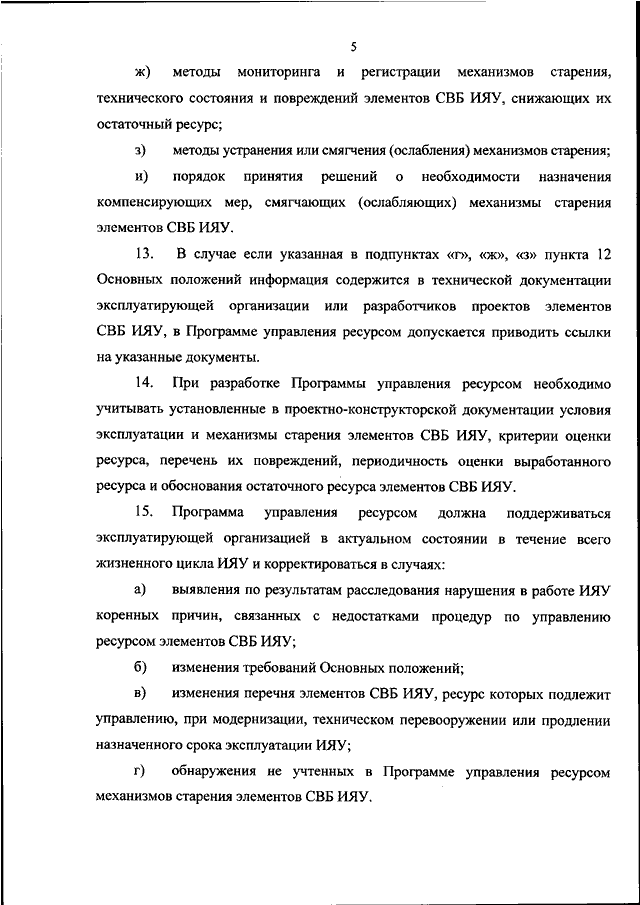 5

ж) методы мониторинга и регистрации механизмов старения, технического состояния и повреждений элементов СВБ ИЯУ, снижающих их остаточный ресурс;

з) методы устранения или смягчения (ослабления) механизмов старения;

и) порядок принятия решений о необходимости назначения компенсирующих мер, смягчающих (ослабляющих) механизмы старения элементов СВБ ИЯУ.

13. В случае если указанная в подпунктах «г», «ж», «з» пункта 12 Основных положений информация содержится в технической документации эксплуатирующей организации или разработчиков проектов элементов СВБ ИЯУ, в Программе управления ресурсом допускается приводить ссылки на указанные документы.

14. При разработке Программы управления ресурсом необходимо учитывать установленные в проектно-конструкторской документации условия эксплуатации и механизмы старения элементов СВБ ИЯУ, критерии оценки ресурса, перечень их повреждений, периодичность оценки выработанного ресурса и обоснования остаточного ресурса элементов СВБ ИЯУ.

15. Программа управления ресурсом должна поддерживаться эксплуатирующей организацией в актуальном состоянии в течение всего жизненного цикла ИЯУ и корректироваться в случаях:

а) выявления по результатам расследования нарушения в работе ИЯУ коренных причин, связанных с недостатками процедур по управлению ресурсом элементов СВБ ИЯУ;

б) изменения требований Основных положений;

в) изменения перечня элементов СВБ ИЯУ, ресурс которых подлежит управлению, при модернизации, техническом перевооружении или продлении назначенного срока эксплуатации ИЯУ;

г) обнаружения не учтенных в Программе управления ресурсом механизмов старения элементов СВБ ИЯУ.